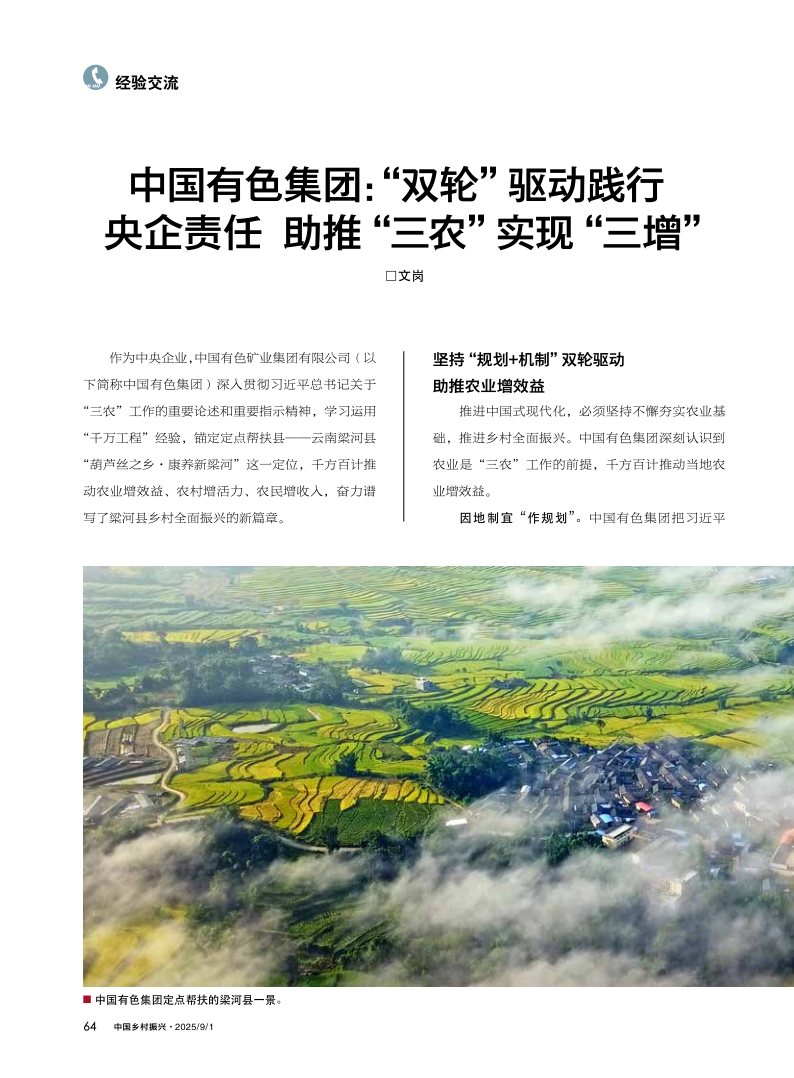 经验交流

中国有色集团:“双轮”驱动践行央企责任 助推“三农”实现“三增”

□文岗

作为中央企业,中国有色矿业集团有限公司(以下简称中国有色集团)深入贯彻习近平总书记关于“三农”工作的重要论述和重要指示精神,学习运用“千万工程”经验,锚定定点帮扶县——云南梁河县“葫芦丝之乡·康养新梁河”这一定位,千方百计推动农业增效益、农村增活力、农民增收入,奋力谱写了梁河县乡村全面振兴的新篇章。

坚持“规划+机制”双轮驱动 助推农业增效益

推进中国式现代化,必须坚持不懈夯实农业基础,推进乡村全面振兴。中国有色集团深刻认识到农业是“三农”工作的前提,千方百计推动当地农业增效益。

因地制宜“作规划”。中国有色集团把习近平

■ 中国有色集团定点帮扶的梁河县一景。

64 中国乡村振兴·2025/9/1